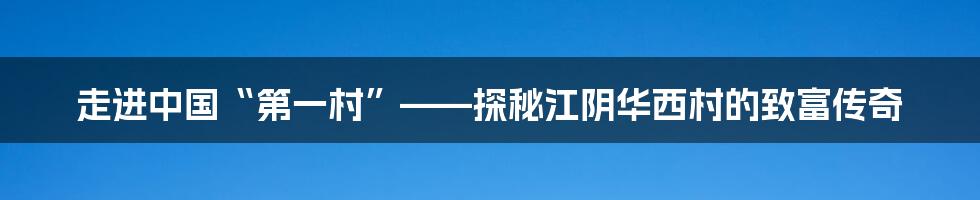 走进中国“第一村”——探秘江阴华西村的致富传奇